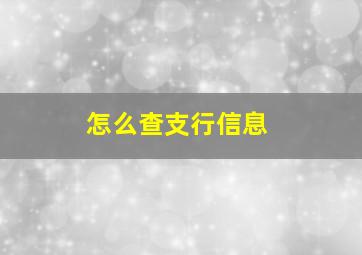 怎么查支行信息